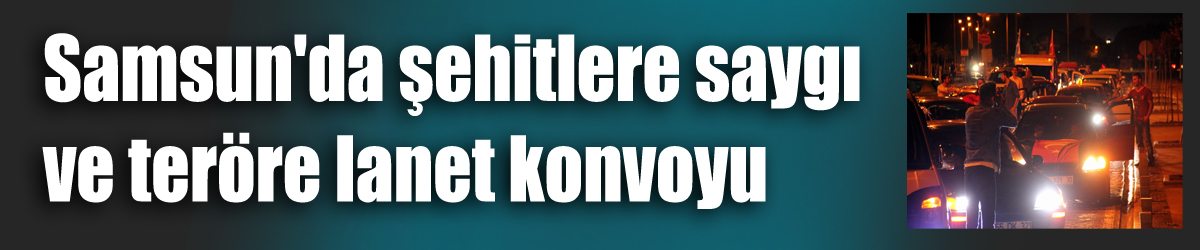 Samsun'da şehitlere saygı ve teröre lanet konvoyu